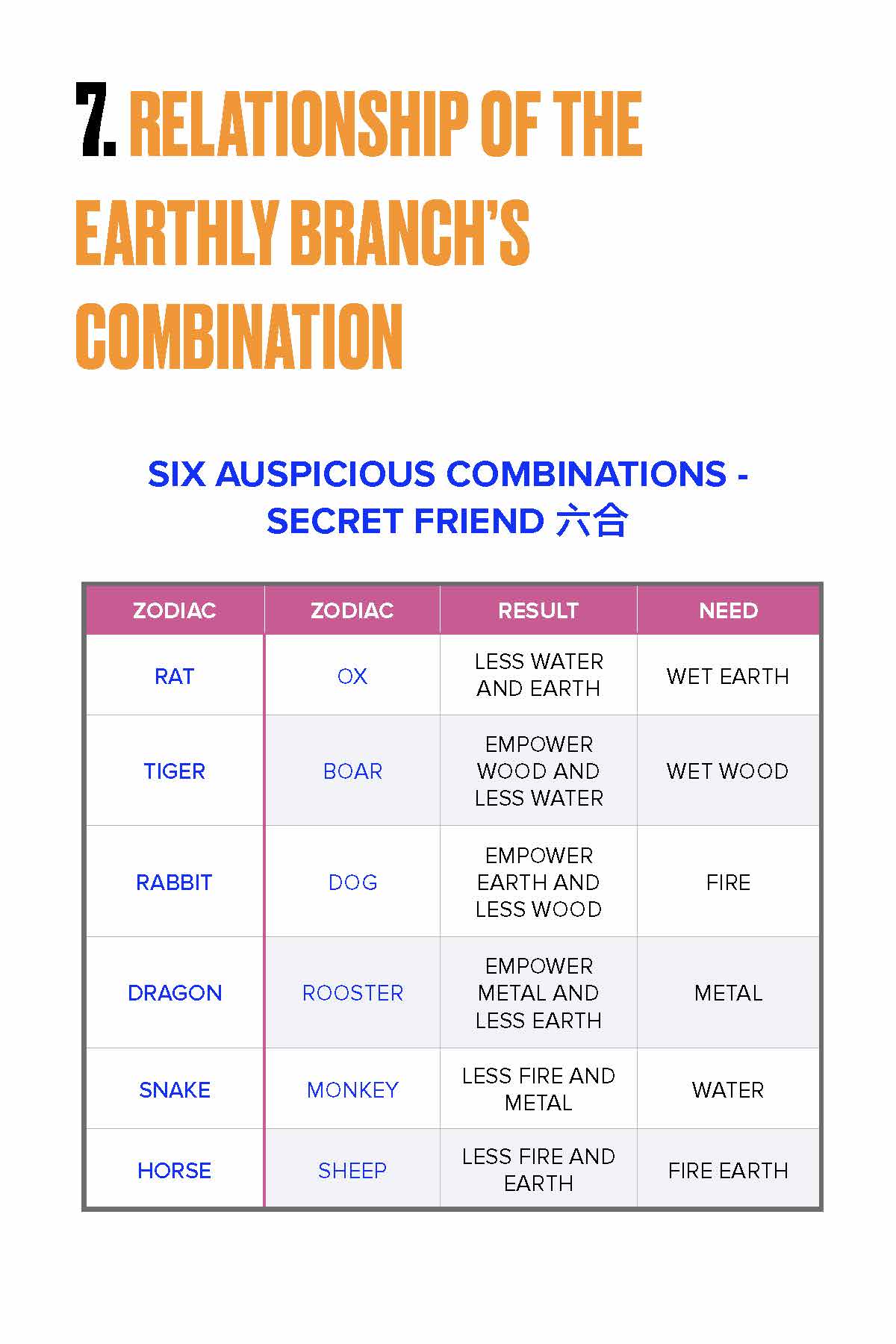 7. RELATIONSHIP OF THE EARTHLY BRANCH'S COMBINATION

SIX AUSPICIOUS COMBINATIONS - SECRET FRIEND 六合

| ZODIAC | ZODIAC | RESULT | NEED |
|---|---|---|---|
| RAT | OX | LESS WATER AND EARTH | WET EARTH |
| TIGER | BOAR | EMPOWER WOOD AND LESS WATER | WET WOOD |
| RABBIT | DOG | EMPOWER EARTH AND LESS WOOD | FIRE |
| DRAGON | ROOSTER | EMPOWER METAL AND LESS EARTH | METAL |
| SNAKE | MONKEY | LESS FIRE AND METAL | WATER |
| HORSE | SHEEP | LESS FIRE AND EARTH | FIRE EARTH |